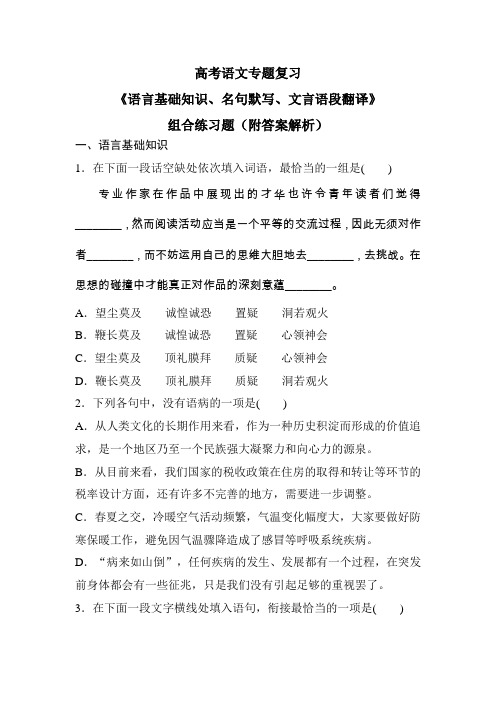 高考语文专题复习

《语言基础知识、名句默写、文言语段翻译》

组合练习题（附答案解析）

一、语言基础知识

1．在下面一段话空缺处依次填入词语，最恰当的一组是(　　)

专业作家在作品中展现出的才华也许令青年读者们觉得________，然而阅读活动应当是一个平等的交流过程，因此无须对作者________，而不妨运用自己的思维大胆地去________，去挑战。在思想的碰撞中才能真正对作品的深刻意蕴________。

A．望尘莫及　诚惶诚恐　置疑　洞若观火

B．鞭长莫及　诚惶诚恐　置疑　心领神会

C．望尘莫及　顶礼膜拜　质疑　心领神会

D．鞭长莫及　顶礼膜拜　质疑　洞若观火

2．下列各句中，没有语病的一项是(　　)

A．从人类文化的长期作用来看，作为一种历史积淀而形成的价值追求，是一个地区乃至一个民族强大凝聚力和向心力的源泉。

B．从目前来看，我们国家的税收政策在住房的取得和转让等环节的税率设计方面，还有许多不完善的地方，需要进一步调整。

C．春夏之交，冷暖空气活动频繁，气温变化幅度大，大家要做好防寒保暖工作，避免因气温骤降造成了感冒等呼吸系统疾病。

D．“病来如山倒”，任何疾病的发生、发展都有一个过程，在突发前身体都会有一些征兆，只是我们没有引起足够的重视罢了。

3．在下面一段文字横线处填入语句，衔接最恰当的一项是(　　)